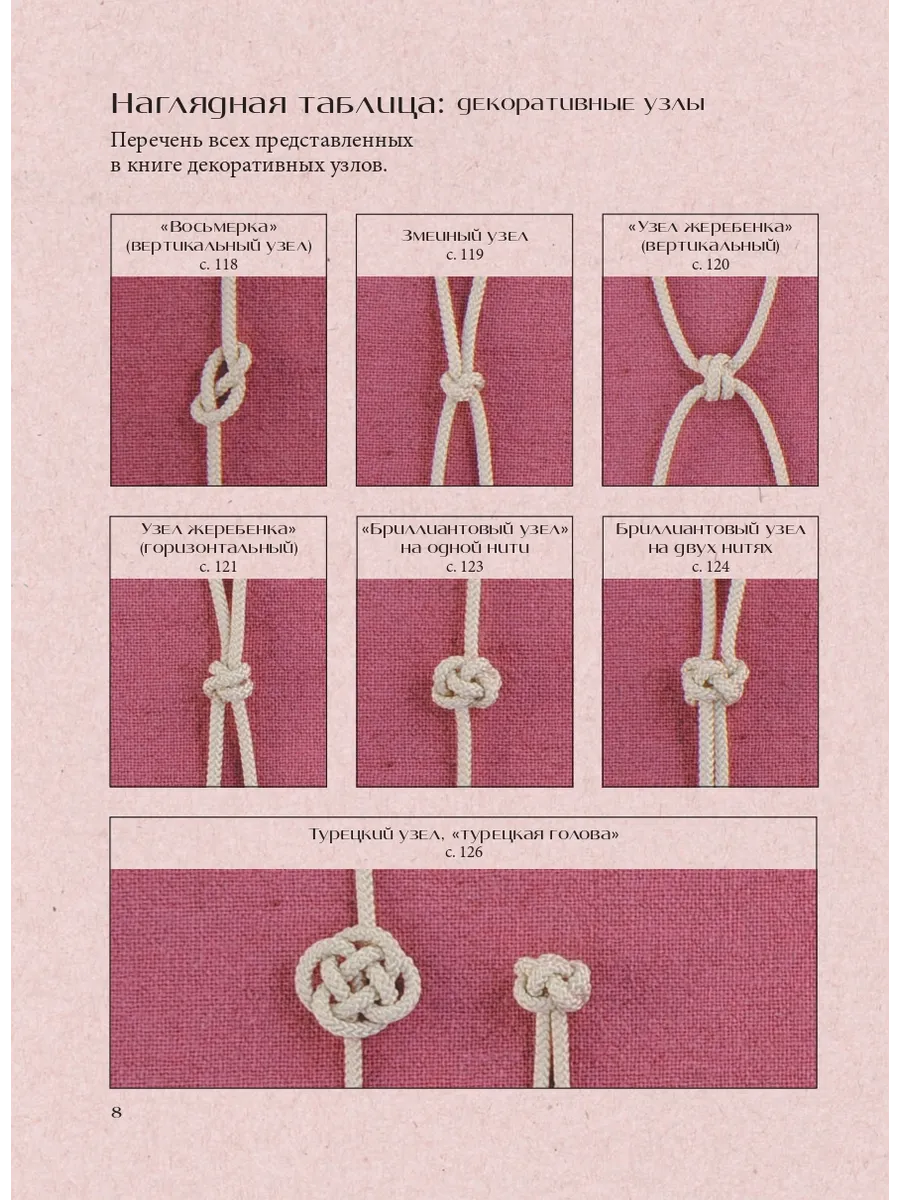 Наглядная таблица: декоративные узлы

Перечень всех представленных в книге декоративных узлов.

«Восьмерка» (вертикальный узел)
с. 118

Змеиный узел
с. 119

«Узел жеребенка» (вертикальный)
с. 120

Узел жеребенка» (горизонтальный)
с. 121

«Бриллиантовый узел» на одной нити
с. 123

Бриллиантовый узел на двух нитях
с. 124

Турецкий узел, «турецкая голова»
с. 126

8